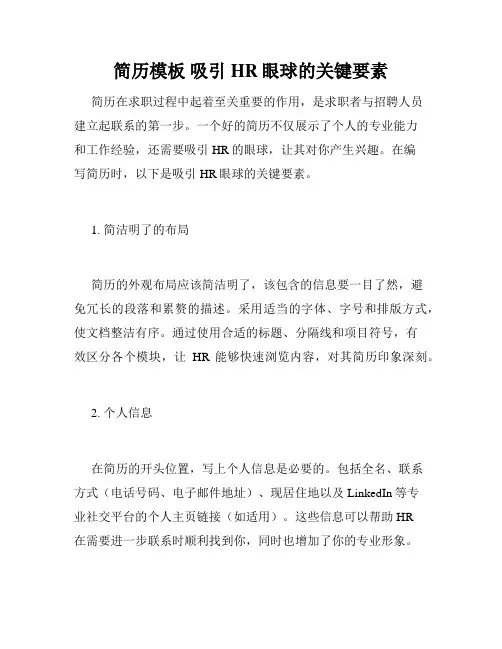 简历模板 吸引 HR 眼球的关键要素

简历在求职过程中起着至关重要的作用，是求职者与招聘人员建立起联系的第一步。一个好的简历不仅展示了个人的专业能力和工作经验，还需要吸引 HR 的眼球，让其对你产生兴趣。在编写简历时，以下是吸引 HR 眼球的关键要素。

1. 简洁明了的布局

简历的外观布局应该简洁明了，该包含的信息要一目了然，避免冗长的段落和累赘的描述。采用适当的字体、字号和排版方式，使文档整洁有序。通过使用合适的标题、分隔线和项目符号，有效区分各个模块，让 HR 能够快速浏览内容，对其简历印象深刻。

2. 个人信息

在简历的开头位置，写上个人信息是必要的。包括全名、联系方式（电话号码、电子邮件地址）、现居住地以及 LinkedIn 等专业社交平台的个人主页链接（如适用）。这些信息可以帮助 HR 在需要进一步联系时顺利找到你，同时也增加了你的专业形象。